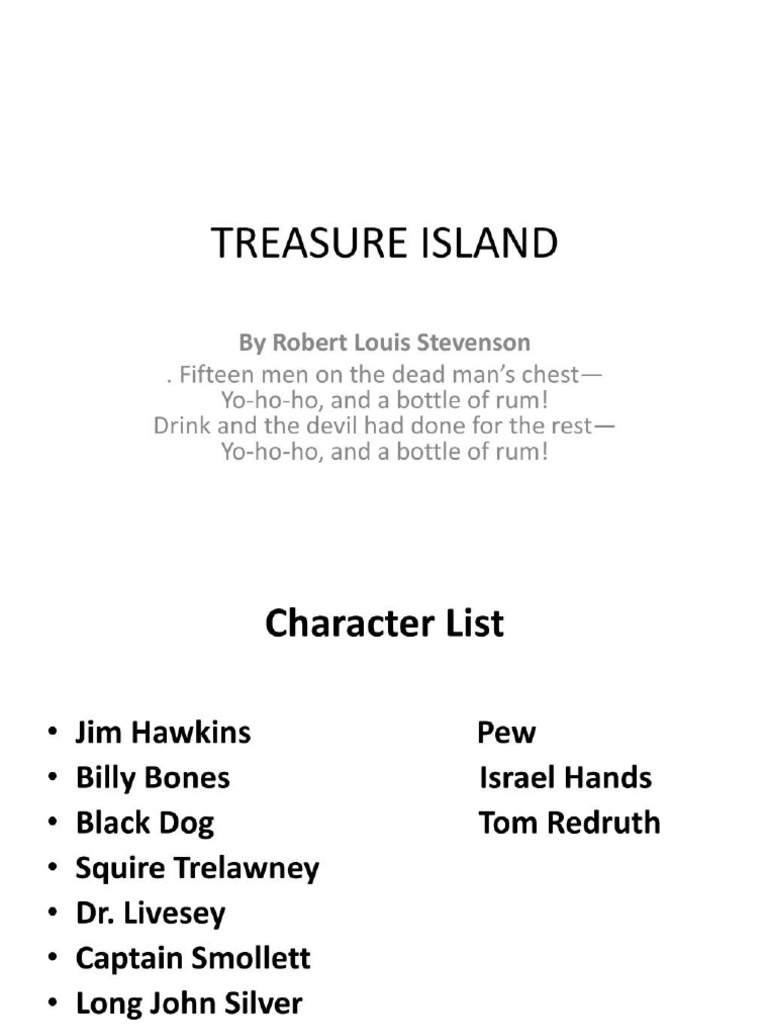 TREASURE ISLAND

By Robert Louis Stevenson

. Fifteen men on the dead man's chest—
Yo-ho-ho, and a bottle of rum!
Drink and the devil had done for the rest—
Yo-ho-ho, and a bottle of rum!

Character List

• Jim Hawkins
• Billy Bones
• Black Dog
• Squire Trelawney
• Dr. Livesey
• Captain Smollett
• Long John Silver

Pew
Israel Hands
Tom Redruth